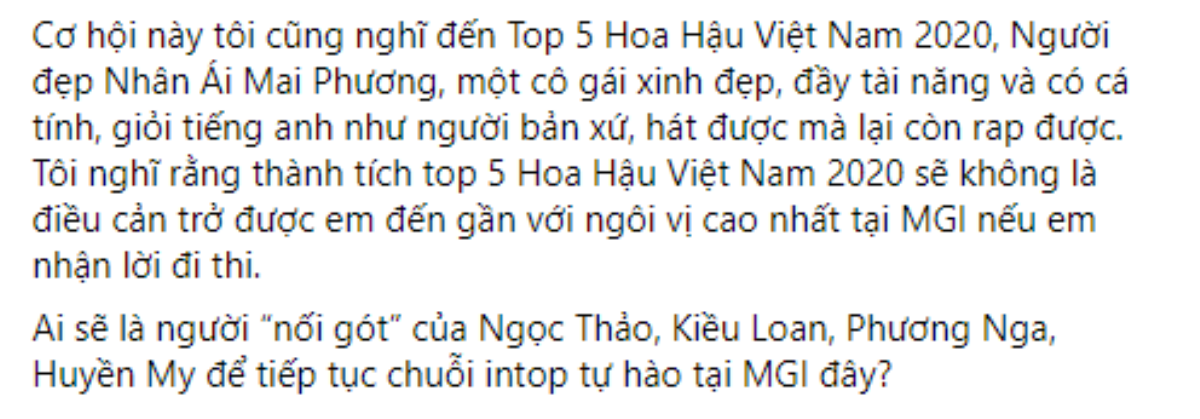 Cơ hội này tôi cũng nghĩ đến Top 5 Hoa Hậu Việt Nam 2020, Người đẹp Nhân Ái Mai Phương, một cô gái xinh đẹp, đầy tài năng và có cá tính, giỏi tiếng anh như người bản xứ, hát được mà lại còn rap được. Tôi nghĩ rằng thành tích top 5 Hoa Hậu Việt Nam 2020 sẽ không là điều cản trở được em đến gần với ngôi vị cao nhất tại MGI nếu em nhận lời đi thi.

Ai sẽ là người “nối gót” của Ngọc Thảo, Kiều Loan, Phương Nga, Huyền My để tiếp tục chuỗi intop tự hào tại MGI đây?